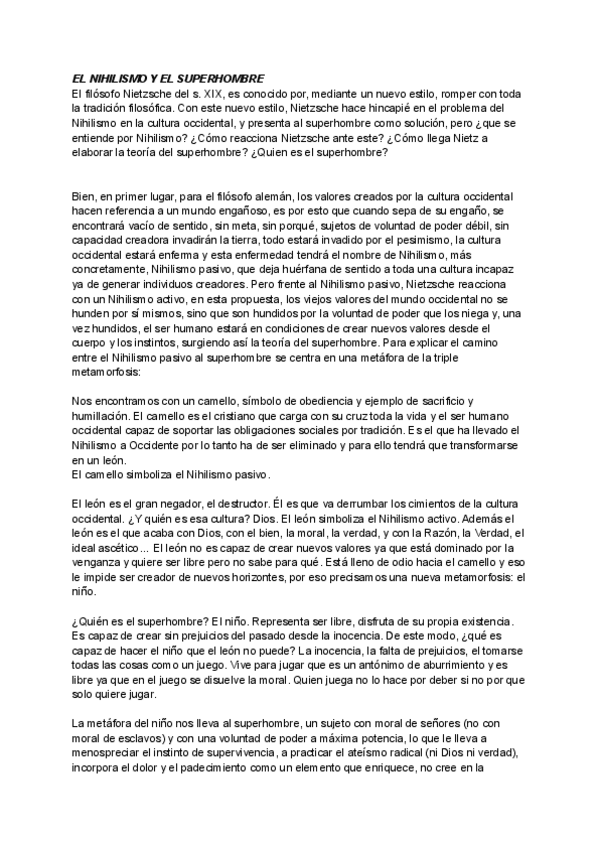 EL NIHILISMO Y EL SUPERHOMBRE
El filósofo Nietzsche del s. XIX, es conocido por, mediante un nuevo estilo, romper con toda la tradición filosófica. Con este nuevo estilo, Nietzsche hace hincapié en el problema del Nihilismo en la cultura occidental, y presenta al superhombre como solución, pero ¿que se entiende por Nihilismo? ¿Cómo reacciona Nietzsche ante este? ¿Cómo llega Nietz a elaborar la teoría del superhombre? ¿Quien es el superhombre?

Bien, en primer lugar, para el filósofo alemán, los valores creados por la cultura occidental hacen referencia a un mundo engañoso, es por esto que cuando sepa de su engaño, se encontrará vacío de sentido, sin meta, sin porqué, sujetos de voluntad de poder débil, sin capacidad creadora invadirán la tierra, todo estará invadido por el pesimismo, la cultura occidental estará enferma y esta enfermedad tendrá el nombre de Nihilismo, más concretamente, Nihilismo pasivo, que deja huérfana de sentido a toda una cultura incapaz ya de generar individuos creadores. Pero frente al Nihilismo pasivo, Nietzsche reacciona con un Nihilismo activo, en esta propuesta, los viejos valores del mundo occidental no se hunden por sí mismos, sino que son hundidos por la voluntad de poder que los niega y, una vez hundidos, el ser humano estará en condiciones de crear nuevos valores desde el cuerpo y los instintos, surgiendo así la teoría del superhombre. Para explicar el camino entre el Nihilismo pasivo al superhombre se centra en una metáfora de la triple metamorfosis:

Nos encontramos con un camello, símbolo de obediencia y ejemplo de sacrificio y humillación. El camello es el cristiano que carga con su cruz toda la vida y el ser humano occidental capaz de soportar las obligaciones sociales por tradición. Es el que ha llevado el Nihilismo a Occidente por lo tanto ha de ser eliminado y para ello tendrá que transformarse en un león.
El camello simboliza el Nihilismo pasivo.

El león es el gran negador, el destructor. Él es que va derrumbar los cimientos de la cultura occidental. ¿Y quién es esa cultura? Dios. El león simboliza el Nihilismo activo. Además el león es el que acaba con Dios, con el bien, la moral, la verdad, y con la Razón, la Verdad, el ideal ascético... El león no es capaz de crear nuevos valores ya que está dominado por la venganza y quiere ser libre pero no sabe para qué. Está lleno de odio hacia el camello y eso le impide ser creador de nuevos horizontes, por eso precisamos una nueva metamorfosis: el niño.

¿Quién es el superhombre? El niño. Representa ser libre, disfruta de su propia existencia. Es capaz de crear sin prejuicios del pasado desde la inocencia. De este modo, ¿qué es capaz de hacer el niño que el león no puede? La inocencia, la falta de prejuicios, el tomarse todas las cosas como un juego. Vive para jugar que es un antónimo de aburrimiento y es libre ya que en el juego se disuelve la moral. Quien juega no lo hace por deber si no por que solo quiere jugar.

La metáfora del niño nos lleva al superhombre, un sujeto con moral de señores (no con moral de esclavos) y con una voluntad de poder a máxima potencia, lo que le lleva a menospreciar el instinto de supervivencia, a practicar el ateísmo radical (ni Dios ni verdad), incorpora el dolor y el padecimiento como un elemento que enriquece, no cree en la